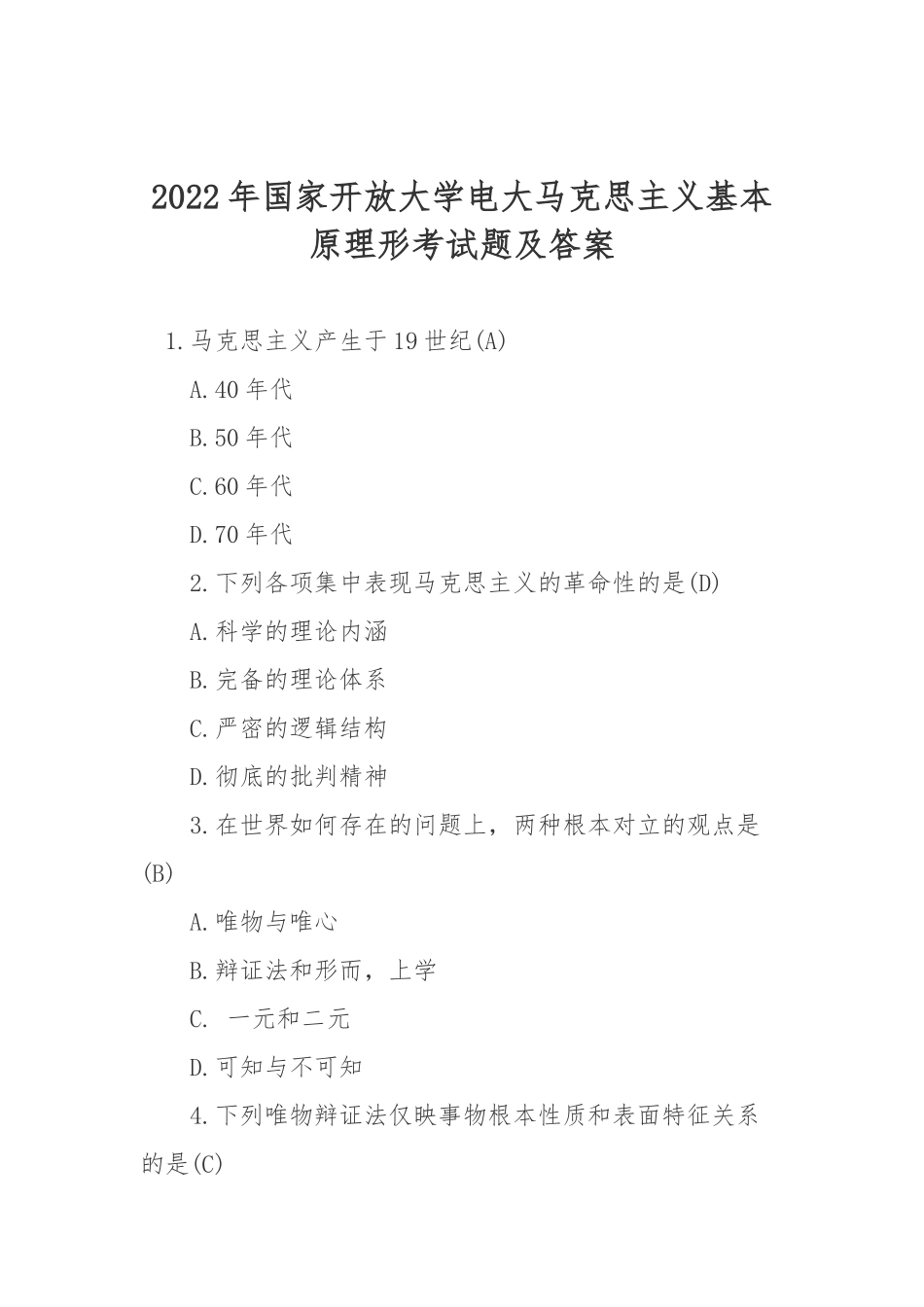 2022年国家开放大学电大马克思主义基本原理形考试题及答案

1.马克思主义产生于19世纪(A)

A.40年代

B.50年代

C.60年代

D.70年代

2.下列各项集中表现马克思主义的革命性的是(D)

A.科学的理论内涵

B.完备的理论体系

C.严密的逻辑结构

D.彻底的批判精神

3.在世界如何存在的问题上，两种根本对立的观点是(B)

A.唯物与唯心

B.辩证法和形而，上学

C. 一元和二元

D.可知与不可知

4.下列唯物辩证法仅映事物根本性质和表面特征关系的是(C)